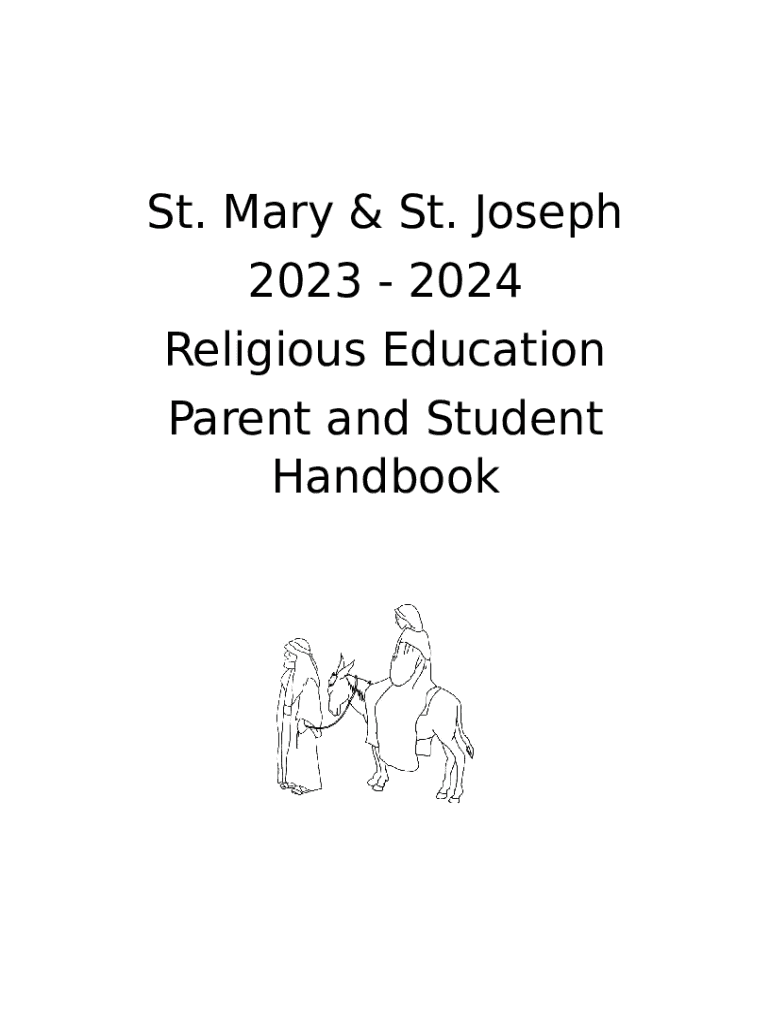 St. Mary & St. Joseph

2023 - 2024

Religious Education

Parent and Student Handbook